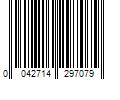 0 042714 297079